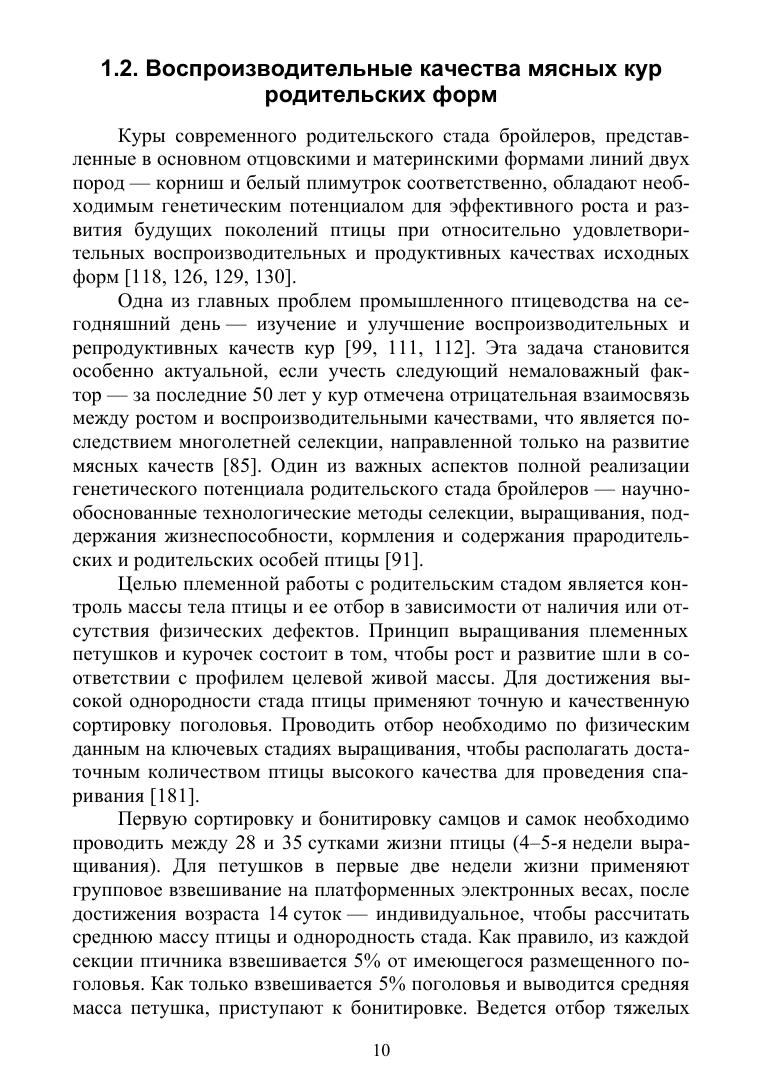 1.2. Воспроизводительные качества мясных кур родительских форм

Куры современного родительского стада бройлеров, представленные в основном отцовскими и материнскими формами линий двух пород — корниш и белый плимутрок соответственно, обладают необходимым генетическим потенциалом для эффективного роста и развития будущих поколений птицы при относительно удовлетворительных воспроизводительных и продуктивных качествах исходных форм [118, 126, 129, 130].

Одна из главных проблем промышленного птицеводства на сегодняшний день — изучение и улучшение воспроизводительных и репродуктивных качеств кур [99, 111, 112]. Эта задача становится особенно актуальной, если учесть следующий немаловажный фактор — за последние 50 лет у кур отмечена отрицательная взаимосвязь между ростом и воспроизводительными качествами, что является последствием многолетней селекции, направленной только на развитие мясных качеств [85]. Один из важных аспектов полной реализации генетического потенциала родительского стада бройлеров — научно-обоснованные технологические методы селекции, выращивания, поддержания жизнеспособности, кормления и содержания прародительских и родительских особей птицы [91].

Целью племенной работы с родительским стадом является контроль массы тела птицы и ее отбор в зависимости от наличия или отсутствия физических дефектов. Принцип выращивания племенных петушков и курочек состоит в том, чтобы рост и развитие шли в соответствии с профилем целевой живой массы. Для достижения высокой однородности стада птицы применяют точную и качественную сортировку поголовья. Проводить отбор необходимо по физическим данным на ключевых стадиях выращивания, чтобы располагать достаточным количеством птицы высокого качества для проведения спаривания [181].

Первую сортировку и бонитировку самцов и самок необходимо проводить между 28 и 35 сутками жизни птицы (4–5-я недели выращивания). Для петушков в первые две недели жизни применяют групповое взвешивание на платформенных электронных весах, после достижения возраста 14 суток — индивидуальное, чтобы рассчитать среднюю массу птицы и однородность стада. Как правило, из каждой секции птичника взвешивается 5% от имеющегося размещенного поголовья. Как только взвешивается 5% поголовья и выводится средняя масса петушка, приступают к бонитировке. Ведется отбор тяжелых

10